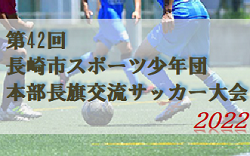 第42回
長崎市スポーツ少年団
本部長旗交流サッカー大会
2022